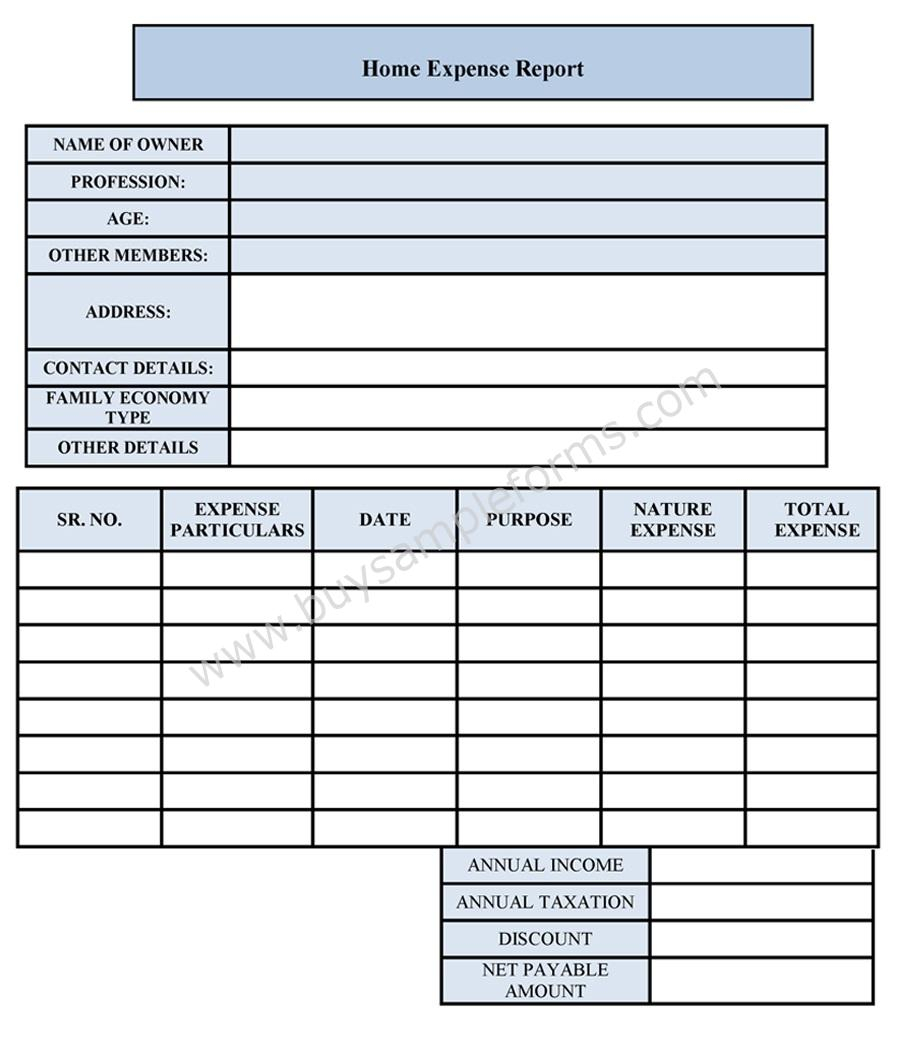 Home Expense Report

| NAME OF OWNER | |
|---|---|
| PROFESSION: | |
| AGE: | |
| OTHER MEMBERS: | |
| ADDRESS: | |
| CONTACT DETAILS: | |
| FAMILY ECONOMY TYPE | |
| OTHER DETAILS | |

www.buysampleforms.com

| SR. NO. | EXPENSE PARTICULARS | DATE | PURPOSE | NATURE EXPENSE | TOTAL EXPENSE |
|---|---|---|---|---|---|
| | | | | | |
| | | | | | |
| | | | | | |
| | | | | | |
| | | | | | |
| | | | | | |
| | | | | | |
| | | | | | |

| ANNUAL INCOME | |
|---|---|
| ANNUAL TAXATION | |
| DISCOUNT | |
| NET PAYABLE AMOUNT | |